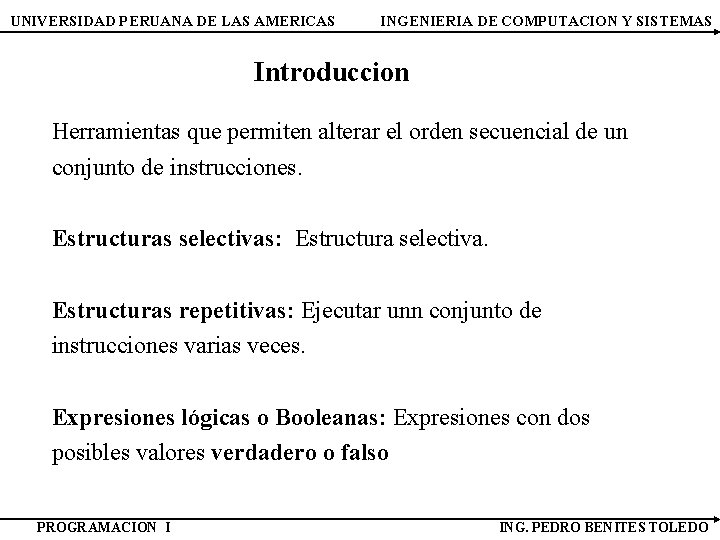 UNIVERSIDAD PERUANA DE LAS AMERICAS INGENIERIA DE COMPUTACION Y SISTEMAS

Introduccion

Herramientas que permiten alterar el orden secuencial de un conjunto de instrucciones.

Estructuras selectivas: Estructura selectiva.

Estructuras repetitivas: Ejecutar unn conjunto de instrucciones varias veces.

Expresiones lógicas o Booleanas: Expresiones con dos posibles valores verdadero o falso

PROGRAMACION I ING. PEDRO BENITES TOLEDO